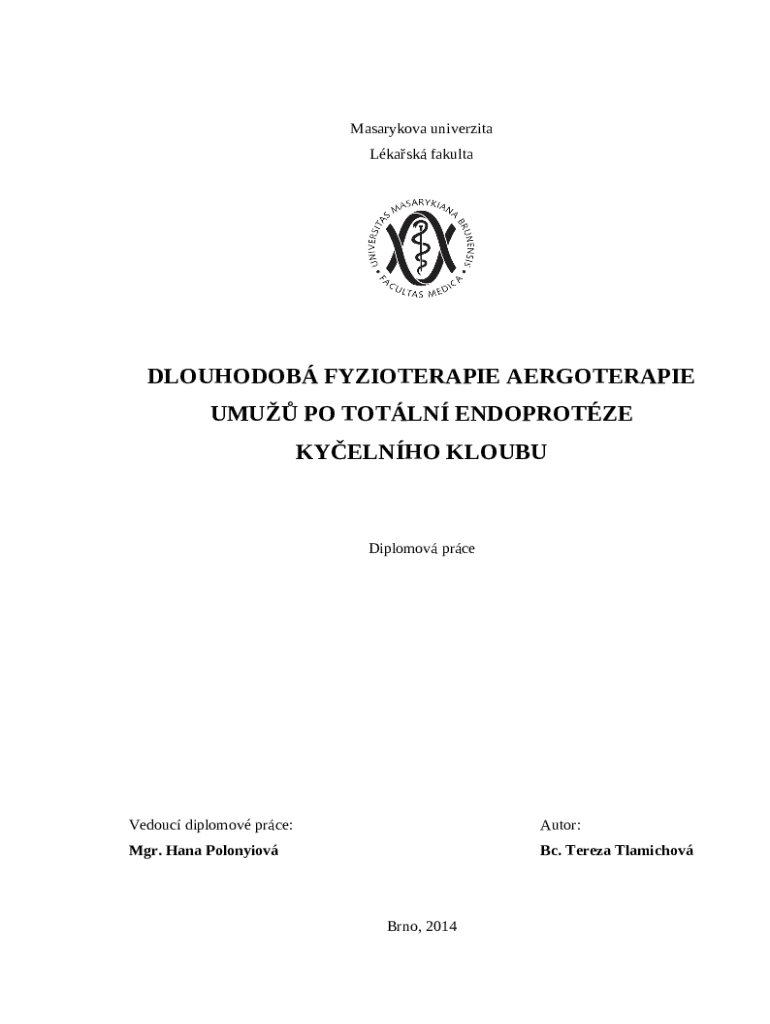 Masarykova univerzita
Lékařská fakulta

UNIVERSITAS MASARYKIANA BRUNENSIS
FACULTAS MEDICA

DLOUHODOBÁ FYZIOTERAPIE AERGOTERAPIE UMUŽŮ PO TOTÁLNÍ ENDOPROTÉZE KYČELNÍHO KLOUBU

Diplomová práce

Vedoucí diplomové práce:
Mgr. Hana Polonyiová

Autor:
Bc. Tereza Tlamichová

Brno, 2014